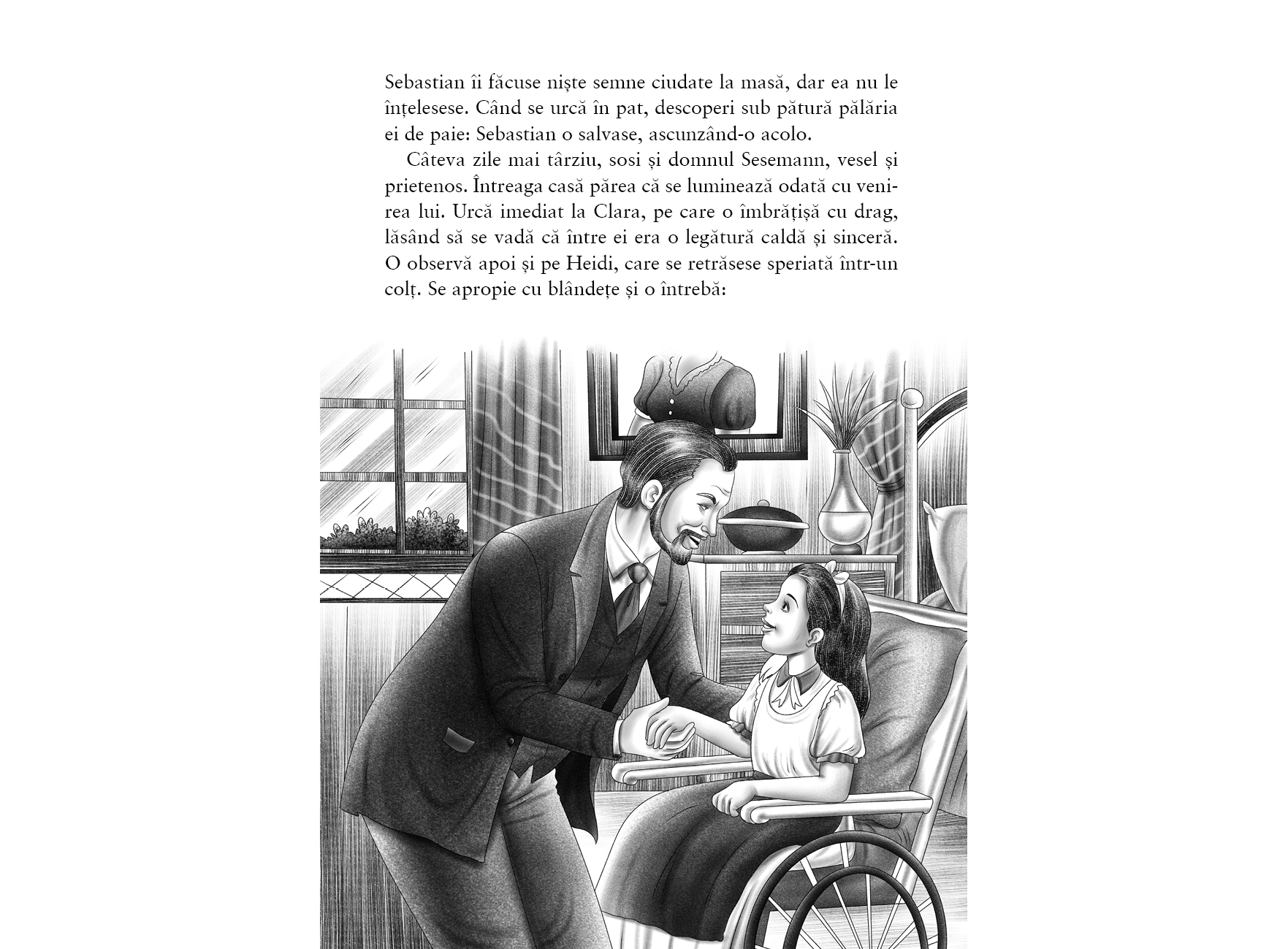 Sebastian îi făcuse niște semne ciudate la masă, dar ea nu le înțelesese. Când se urcă în pat, descoperi sub pătură pălăria ei de paie: Sebastian o salvase, ascunzând-o acolo.

Câteva zile mai târziu, sosi și domnul Sesemann, vesel și prietenos. Întreaga casă părea că se luminează odată cu venirea lui. Urcă imediat la Clara, pe care o îmbrățișă cu drag, lăsând să se vadă că între ei era o legătură caldă și sinceră. O observă apoi și pe Heidi, care se retrăsese speriată într-un colț. Se apropie cu blândețe și o întrebă: